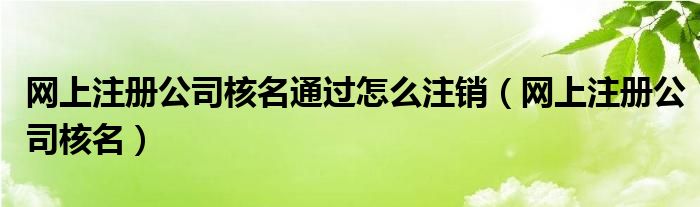 网上注册公司核名通过怎么注销（网上注册公司核名）